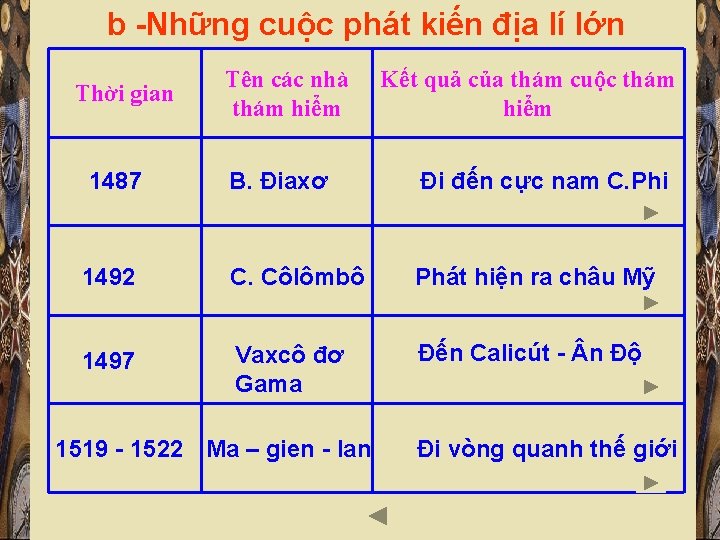 b -Những cuộc phát kiến địa lí lớn

| Thời gian | Tên các nhà thám hiểm | Kết quả của thám cuộc thám hiểm |
|---|---|---|
| 1487 | B. Điaxơ | Đi đến cực nam C.Phi |
| 1492 | C. Côlômbô | Phát hiện ra châu Mỹ |
| 1497 | Vaxcô đơ Gama | Đến Calicút - Ân Độ |
| 1519 - 1522 | Ma – gien - lan | Đi vòng quanh thế giới |